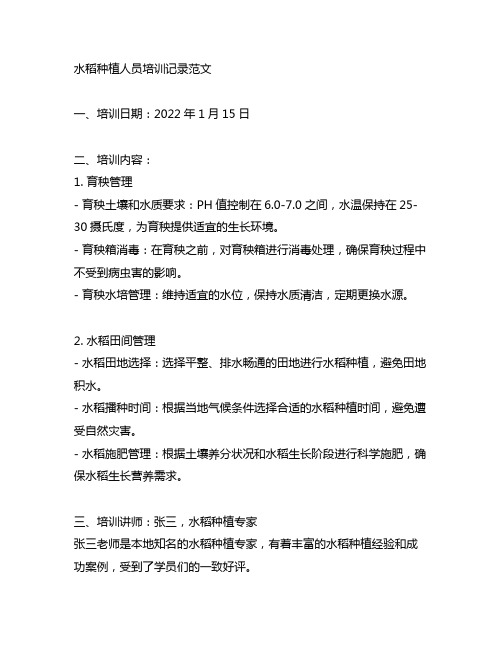 水稻种植人员培训记录范文

一、培训日期：2022 年 1 月 15 日

二、培训内容：
1. 育秧管理
- 育秧土壤和水质要求：PH 值控制在 6.0-7.0 之间，水温保持在 25-30 摄氏度，为育秧提供适宜的生长环境。
- 育秧箱消毒：在育秧之前，对育秧箱进行消毒处理，确保育秧过程中不受到病虫害的影响。
- 育秧水培管理：维持适宜的水位，保持水质清洁，定期更换水源。

2. 水稻田间管理
- 水稻田地选择：选择平整、排水畅通的田地进行水稻种植，避免田地积水。
- 水稻播种时间：根据当地气候条件选择合适的水稻种植时间，避免遭受自然灾害。
- 水稻施肥管理：根据土壤养分状况和水稻生长阶段进行科学施肥，确保水稻生长营养需求。

三、培训讲师：张三，水稻种植专家
张三老师是本地知名的水稻种植专家，有着丰富的水稻种植经验和成功案例，受到了学员们的一致好评。